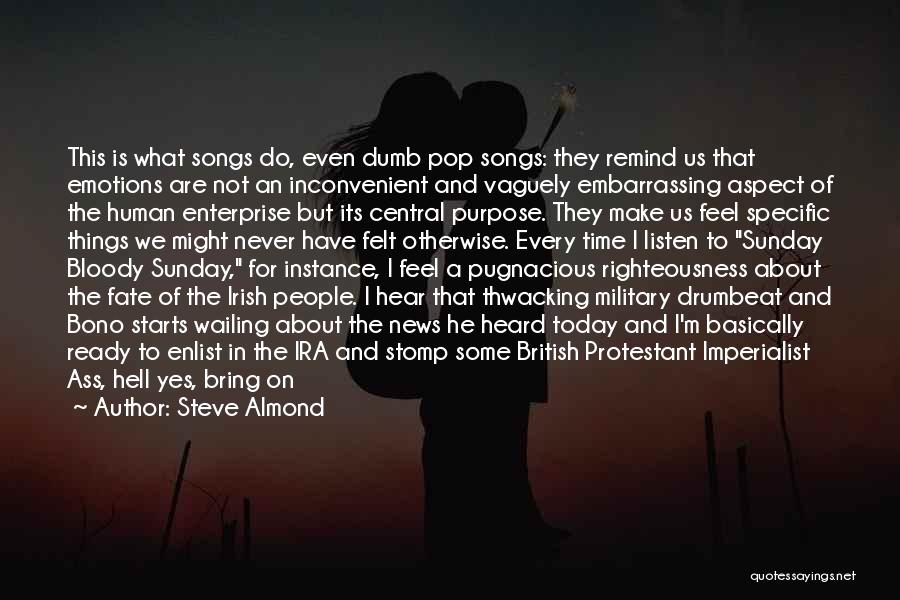 This is what songs do, even dumb pop songs: they remind us that emotions are not an inconvenient and vaguely embarrassing aspect of the human enterprise but its central purpose. They make us feel specific things we might never have felt otherwise. Every time I listen to "Sunday Bloody Sunday," for instance, I feel a pugnacious righteousness about the fate of the Irish people. I hear that thwacking military drumbeat and Bono starts wailing about the news he heard today and I'm basically ready to enlist in the IRA and stomp some British Protestant Imperialist Ass, hell yes, bring on

~ Author: Steve Almond

quotessayings.net